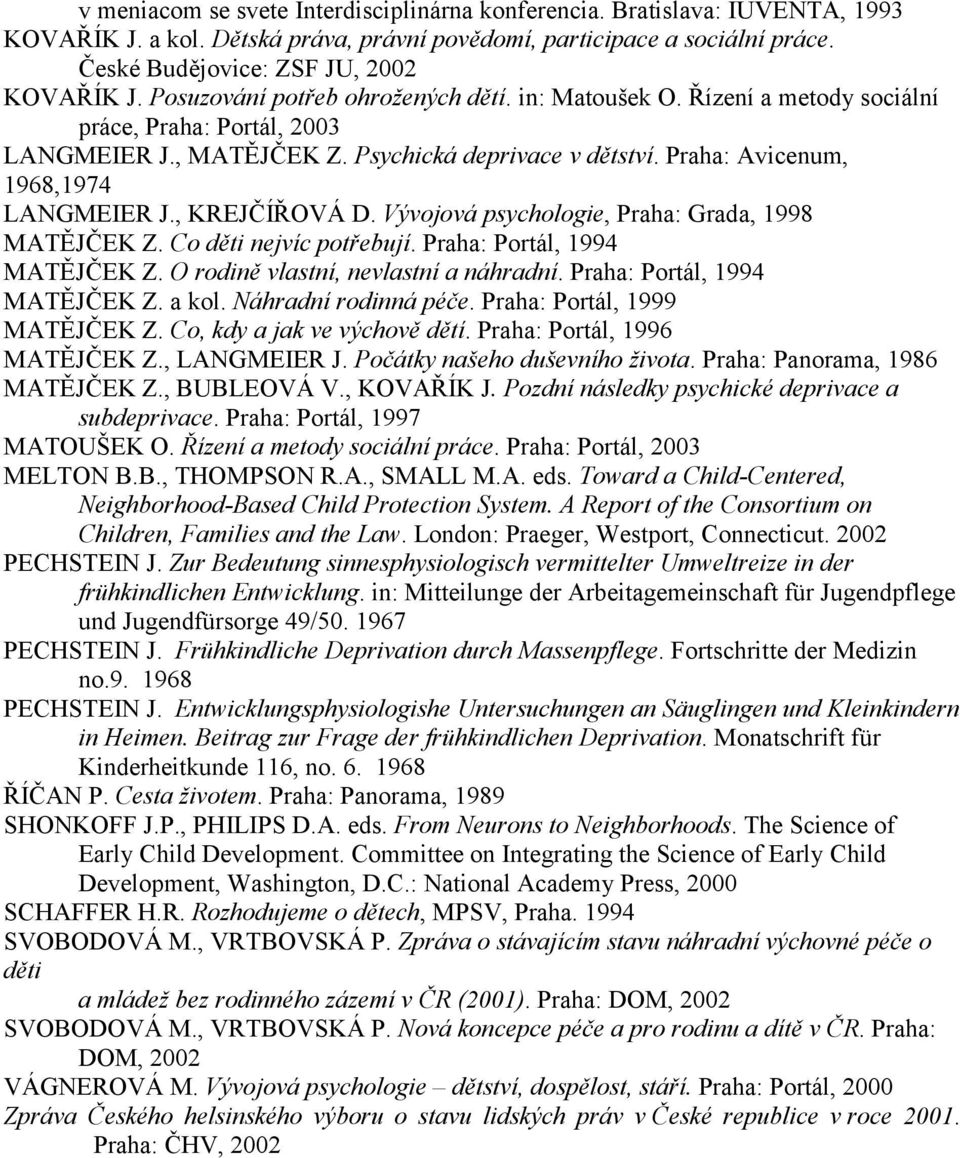 v meniacom se svete Interdisciplinárna konferencia. Bratislava: IUVENTA, 1993
KOVAŘÍK J. a kol. Dětská práva, právní povědomí, participace a sociální práce. České Budějovice: ZSF JU, 2002
KOVAŘÍK J. Posuzování potřeb ohrožených dětí. in: Matoušek O. Řízení a metody sociální práce, Praha: Portál, 2003
LANGMEIER J., MATĚJČEK Z. Psychická deprivace v dětství. Praha: Avicenum, 1968,1974
LANGMEIER J., KREJČÍŘOVÁ D. Vývojová psychologie, Praha: Grada, 1998
MATĚJČEK Z. Co děti nejvíc potřebují. Praha: Portál, 1994
MATĚJČEK Z. O rodině vlastní, nevlastní a náhradní. Praha: Portál, 1994
MATĚJČEK Z. a kol. Náhradní rodinná péče. Praha: Portál, 1999
MATĚJČEK Z. Co, kdy a jak ve výchově dětí. Praha: Portál, 1996
MATĚJČEK Z., LANGMEIER J. Počátky našeho duševního života. Praha: Panorama, 1986
MATĚJČEK Z., BUBLEOVÁ V., KOVAŘÍK J. Pozdní následky psychické deprivace a subdeprivace. Praha: Portál, 1997
MATOUŠEK O. Řízení a metody sociální práce. Praha: Portál, 2003
MELTON B.B., THOMPSON R.A., SMALL M.A. eds. Toward a Child-Centered, Neighborhood-Based Child Protection System. A Report of the Consortium on Children, Families and the Law. London: Praeger, Westport, Connecticut. 2002
PECHSTEIN J. Zur Bedeutung sinnesphysiologisch vermittelter Umweltreize in der frühkindlichen Entwicklung. in: Mitteilunge der Arbeitagemeinschaft für Jugendpflege und Jugendfürsorge 49/50. 1967
PECHSTEIN J. Frühkindliche Deprivation durch Massenpflege. Fortschritte der Medizin no.9. 1968
PECHSTEIN J. Entwicklungsphysiologishe Untersuchungen an Säuglingen und Kleinkindern in Heimen. Beitrag zur Frage der frühkindlichen Deprivation. Monatschrift für Kinderheitkunde 116, no. 6. 1968
ŘÍČAN P. Cesta životem. Praha: Panorama, 1989
SHONKOFF J.P., PHILIPS D.A. eds. From Neurons to Neighborhoods. The Science of Early Child Development. Committee on Integrating the Science of Early Child Development, Washington, D.C.: National Academy Press, 2000
SCHAFFER H.R. Rozhodujeme o dětech, MPSV, Praha. 1994
SVOBODOVÁ M., VRTBOVSKÁ P. Zpráva o stávajícím stavu náhradní výchovné péče o děti
a mládež bez rodinného zázemí v ČR (2001). Praha: DOM, 2002
SVOBODOVÁ M., VRTBOVSKÁ P. Nová koncepce péče a pro rodinu a dítě v ČR. Praha: DOM, 2002
VÁGNEROVÁ M. Vývojová psychologie – dětství, dospělost, stáří. Praha: Portál, 2000
Zpráva Českého helsinského výboru o stavu lidských práv v České republice v roce 2001. Praha: ČHV, 2002